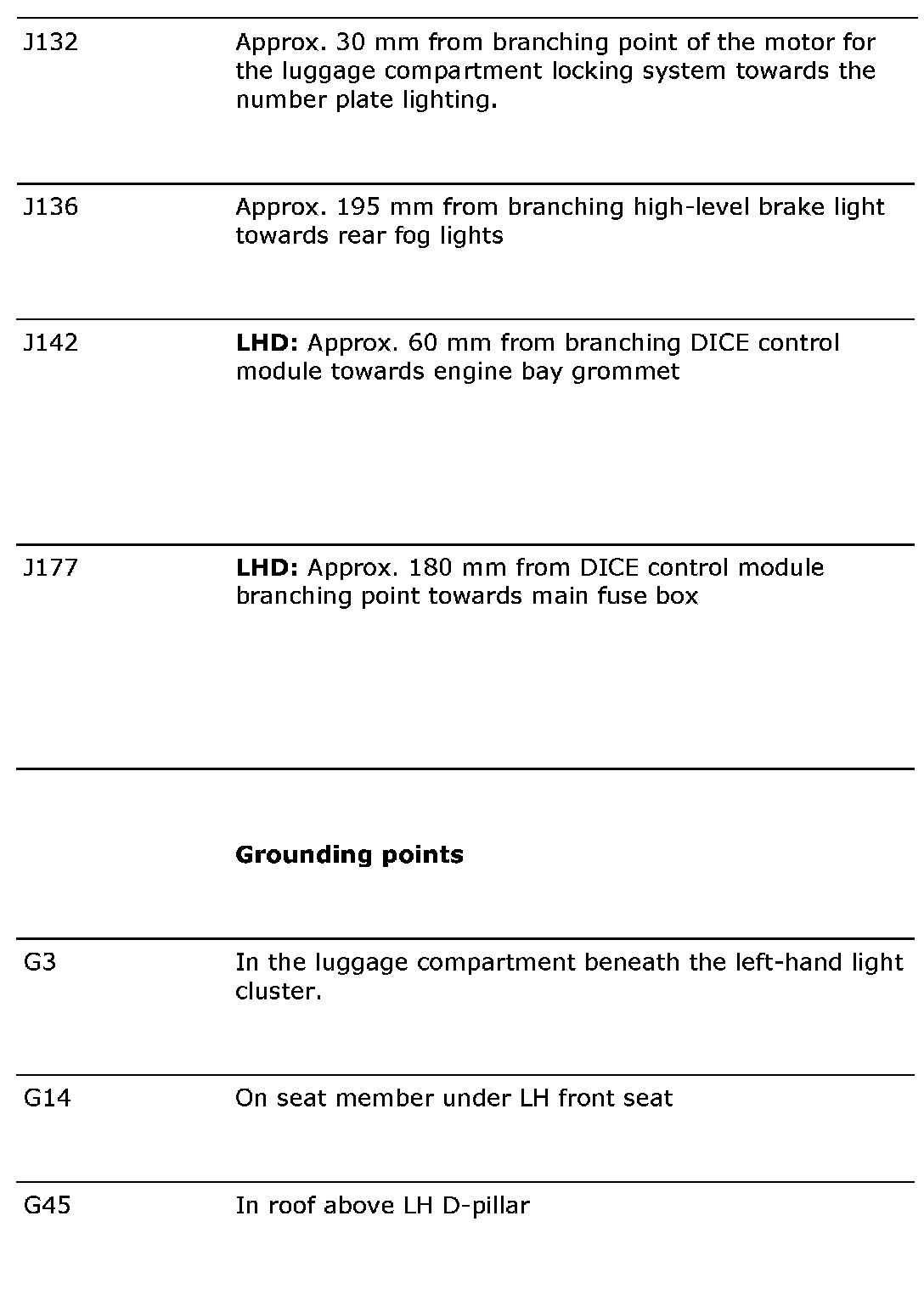 | | |
|---|---|
| J132 | Approx. 30 mm from branching point of the motor for the luggage compartment locking system towards the number plate lighting. |
| J136 | Approx. 195 mm from branching high-level brake light towards rear fog lights |
| J142 | **LHD:** Approx. 60 mm from branching DICE control module towards engine bay grommet |
| J177 | **LHD:** Approx. 180 mm from DICE control module branching point towards main fuse box |
| | **Grounding points** |
| G3 | In the luggage compartment beneath the left-hand light cluster. |
| G14 | On seat member under LH front seat |
| G45 | In roof above LH D-pillar |